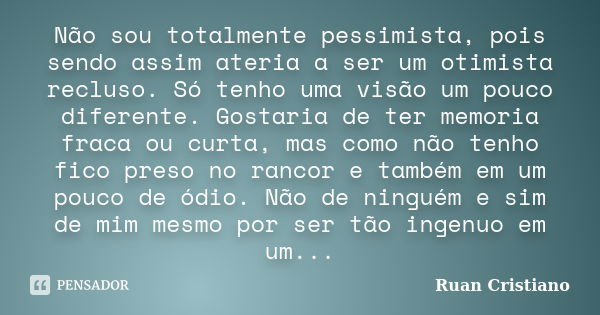 Não sou totalmente pessimista, pois sendo assim ateria a ser um otimista recluso. Só tenho uma visão um pouco diferente. Gostaria de ter memoria fraca ou curta, mas como não tenho fico preso no rancor e também em um pouco de ódio. Não de ninguém e sim de mim mesmo por ser tão ingenuo em um...

PENSADOR

Ruan Cristiano